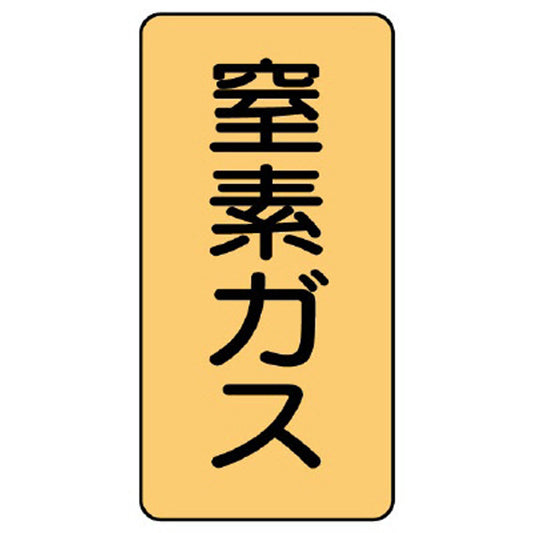 窒素ガス